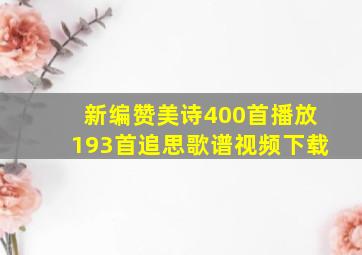 新编赞美诗400首播放193首追思歌谱视频下载